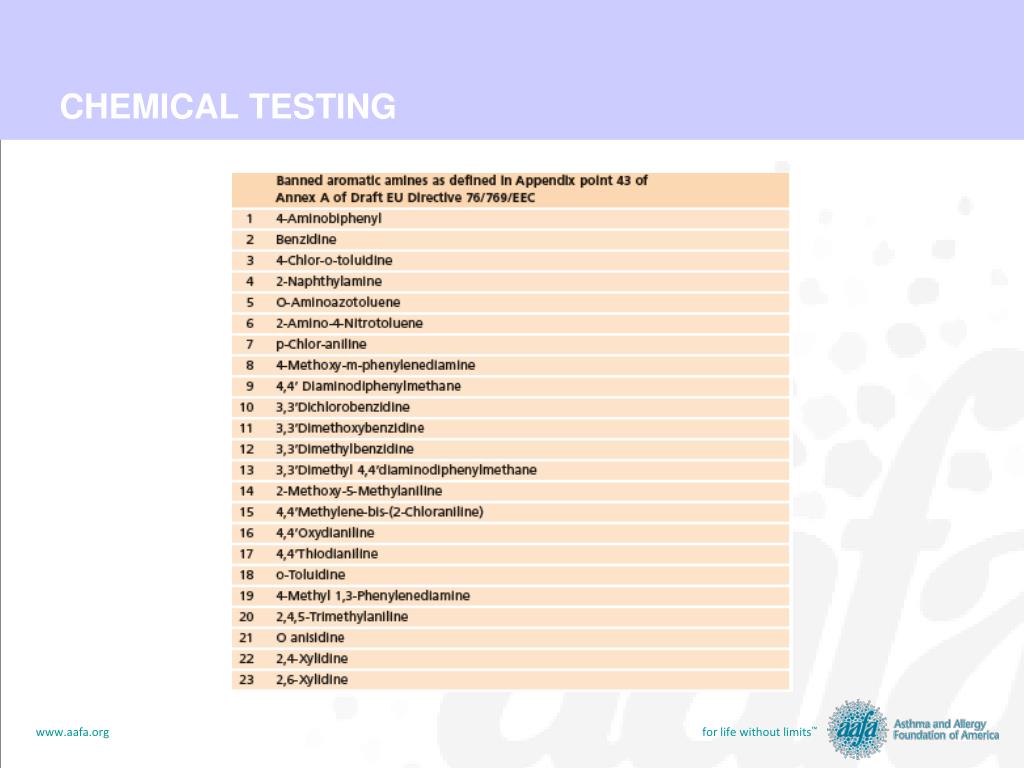 CHEMICAL TESTING

| | Banned aromatic amines as defined in Appendix point 43 of Annex A of Draft EU Directive 76/769/EEC |
|---|---|
| 1 | 4-Aminobiphenyl |
| 2 | Benzidine |
| 3 | 4-Chlor-o-toluidine |
| 4 | 2-Naphthylamine |
| 5 | O-Aminoazotoluene |
| 6 | 2-Amino-4-Nitrotoluene |
| 7 | p-Chlor-aniline |
| 8 | 4-Methoxy-m-phenylenediamine |
| 9 | 4,4' Diaminodiphenylmethane |
| 10 | 3,3'Dichlorobenzidine |
| 11 | 3,3'Dimethoxybenzidine |
| 12 | 3,3'Dimethylbenzidine |
| 13 | 3,3'Dimethyl 4,4'diaminodiphenylmethane |
| 14 | 2-Methoxy-5-Methylaniline |
| 15 | 4,4'Methylene-bis-(2-Chloraniline) |
| 16 | 4,4'Oxydianiline |
| 17 | 4,4'Thiodianiline |
| 18 | o-Toluidine |
| 19 | 4-Methyl 1,3-Phenylenediamine |
| 20 | 2,4,5-Trimethylaniline |
| 21 | O anisidine |
| 22 | 2,4-Xylidine |
| 23 | 2,6-Xylidine |

www.aafa.org

for life without limits™

aafa Asthma and Allergy Foundation of America